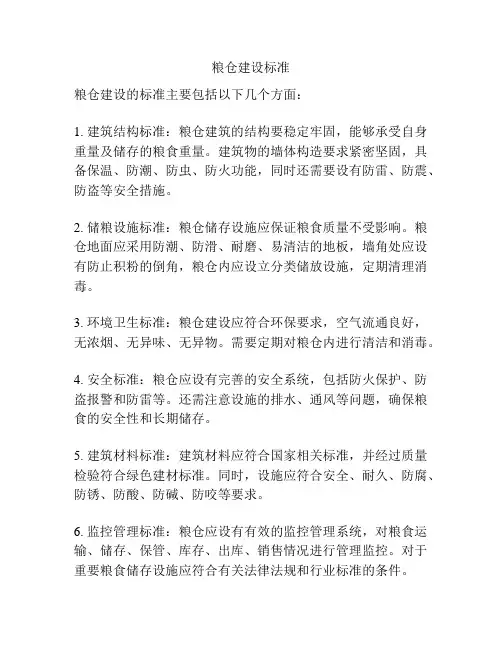 粮仓建设标准

粮仓建设的标准主要包括以下几个方面：

1. 建筑结构标准：粮仓建筑的结构要稳定牢固，能够承受自身重量及储存的粮食重量。建筑物的墙体构造要求紧密坚固，具备保温、防潮、防虫、防火功能，同时还需要设有防雷、防震、防盗等安全措施。

2. 储粮设施标准：粮仓储存设施应保证粮食质量不受影响。粮仓地面应采用防潮、防滑、耐磨、易清洁的地板，墙角处应设有防止积粉的倒角，粮仓内应设立分类储放设施，定期清理消毒。

3. 环境卫生标准：粮仓建设应符合环保要求，空气流通良好，无浓烟、无异味、无异物。需要定期对粮仓内进行清洁和消毒。

4. 安全标准：粮仓应设有完善的安全系统，包括防火保护、防盗报警和防雷等。还需注意设施的排水、通风等问题，确保粮食的安全性和长期储存。

5. 建筑材料标准：建筑材料应符合国家相关标准，并经过质量检验符合绿色建材标准。同时，设施应符合安全、耐久、防腐、防锈、防酸、防碱、防咬等要求。

6. 监控管理标准：粮仓应设有有效的监控管理系统，对粮食运输、储存、保管、库存、出库、销售情况进行管理监控。对于重要粮食储存设施应符合有关法律法规和行业标准的条件。